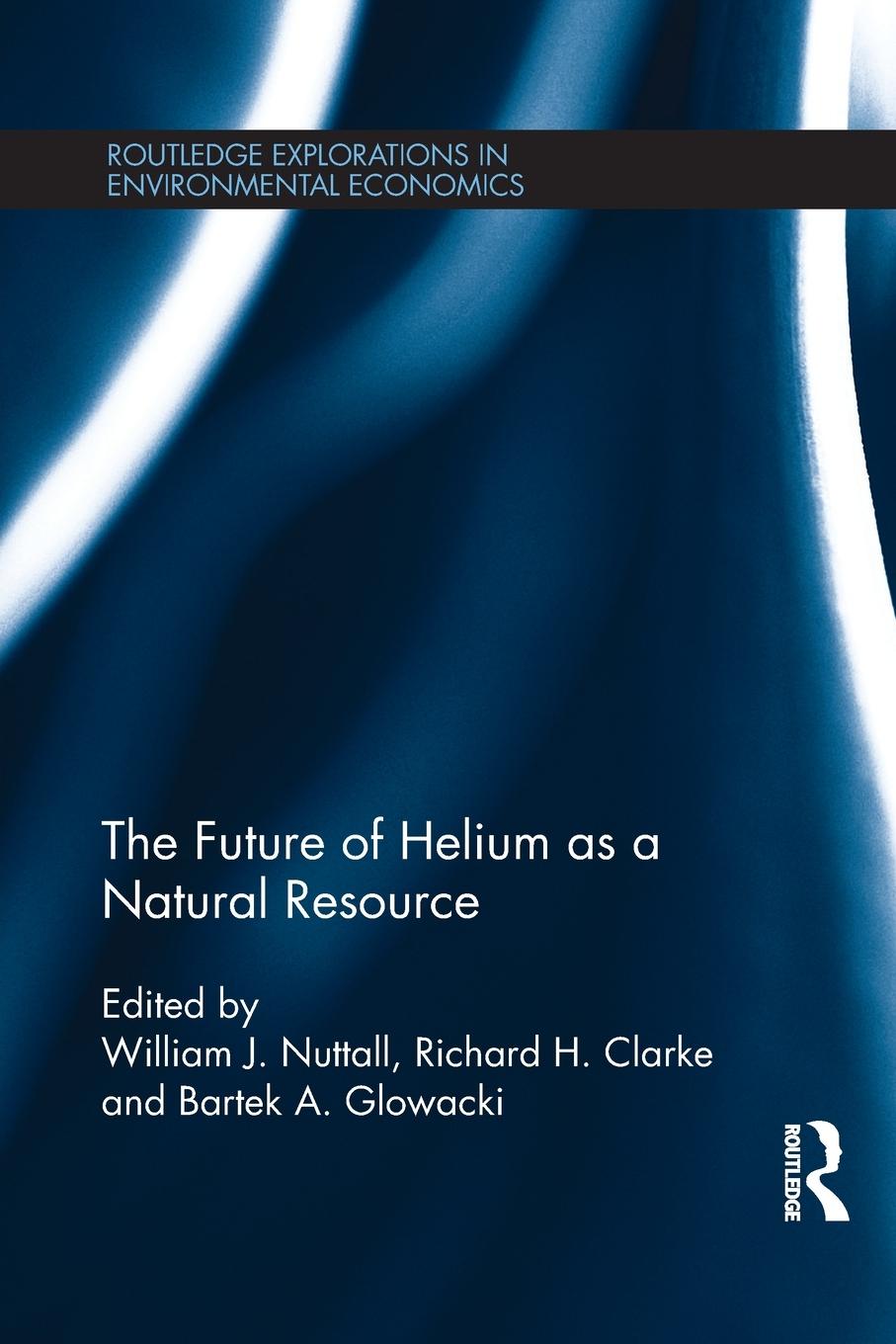 ROUTLEDGE EXPLORATIONS IN ENVIRONMENTAL ECONOMICS

The Future of Helium as a Natural Resource

Edited by
William J. Nuttall, Richard H. Clarke and Bartek A. Glowacki

ROUTLEDGE